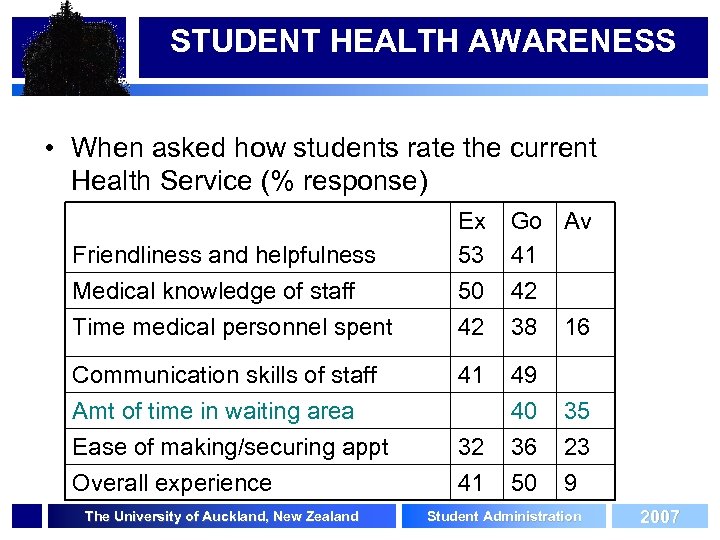 STUDENT HEALTH AWARENESS

• When asked how students rate the current Health Service (% response)

| | Ex | Go | Av |
|---|---|---|---|
| Friendliness and helpfulness | 53 | 41 | |
| Medical knowledge of staff | 50 | 42 | |
| Time medical personnel spent | 42 | 38 | 16 |
| Communication skills of staff | 41 | 49 | |
| Amt of time in waiting area | | 40 | 35 |
| Ease of making/securing appt | 32 | 36 | 23 |
| Overall experience | 41 | 50 | 9 |

The University of Auckland, New Zealand
Student Administration
2007